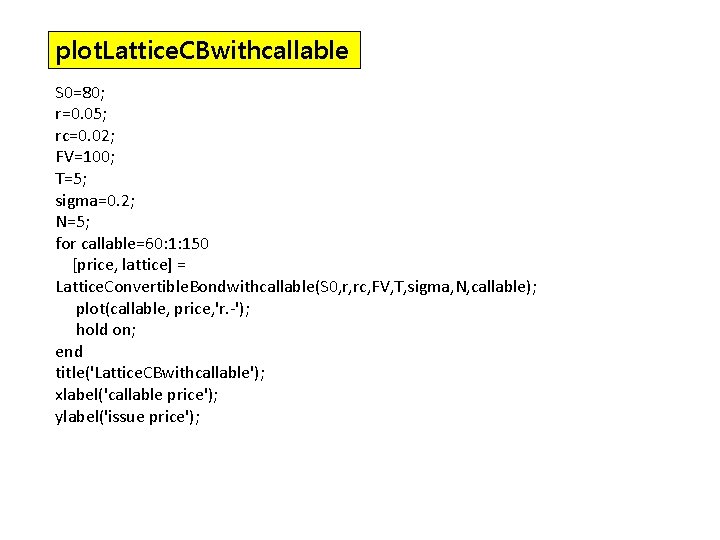 plotLatticeCBwithcallable

S0=80;
r=0.05;
rc=0.02;
FV=100;
T=5;
sigma=0.2;
N=5;
for callable=60:1:150
  [price, lattice] = LatticeConvertibleBondwithcallable(S0,r,rc,FV,T,sigma,N,callable);
  plot(callable, price,'r.-');
  hold on;
end
title('LatticeCBwithcallable');
xlabel('callable price');
ylabel('issue price');